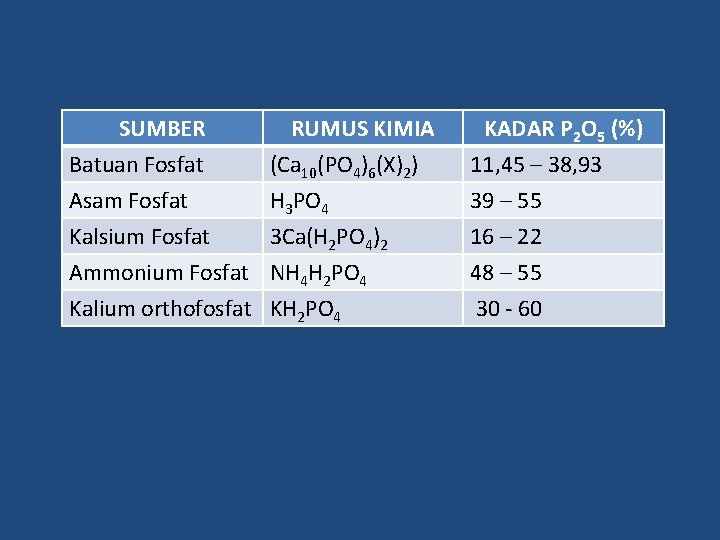 | SUMBER | RUMUS KIMIA | KADAR $P_2O_5$ (%) |
|---|---|---|
| Batuan Fosfat | $(Ca_{10}(PO_4)_6(X)_2)$ | 11,45 – 38,93 |
| Asam Fosfat | $H_3PO_4$ | 39 – 55 |
| Kalsium Fosfat | $3Ca(H_2PO_4)_2$ | 16 – 22 |
| Ammonium Fosfat | $NH_4H_2PO_4$ | 48 – 55 |
| Kalium orthofosfat | $KH_2PO_4$ | 30 - 60 |